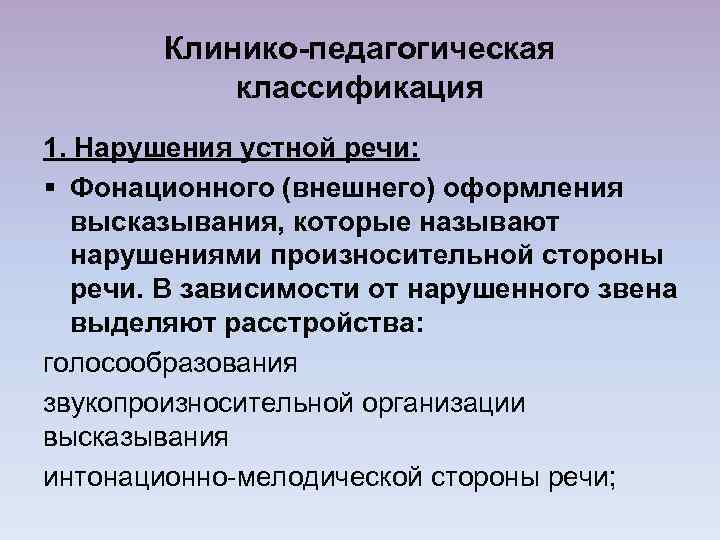 Клинико-педагогическая классификация

1. Нарушения устной речи:

• Фонационного (внешнего) оформления высказывания, которые называют нарушениями произносительной стороны речи. В зависимости от нарушенного звена выделяют расстройства:

голосообразования

звукопроизносительной организации высказывания

интонационно-мелодической стороны речи;